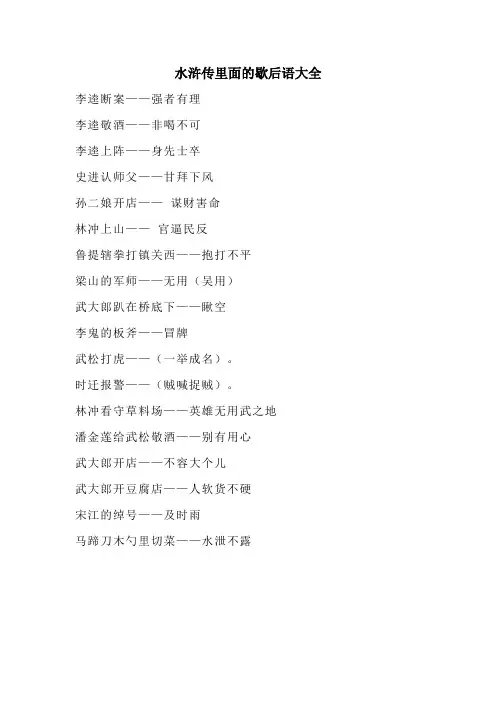 水浒传里面的歇后语大全

李逵断案——强者有理

李逵敬酒——非喝不可

李逵上阵——身先士卒

史进认师父——甘拜下风

孙二娘开店—— 谋财害命

林冲上山—— 官逼民反

鲁提辖拳打镇关西——抱打不平

梁山的军师——无用（吴用）

武大郎趴在桥底下——瞅空

李鬼的板斧——冒牌

武松打虎——（一举成名）。

时迁报警——（贼喊捉贼）。

林冲看守草料场——英雄无用武之地

潘金莲给武松敬酒——别有用心

武大郎开店——不容大个儿

武大郎开豆腐店——人软货不硬

宋江的绰号——及时雨

马蹄刀木勺里切菜——水泄不露